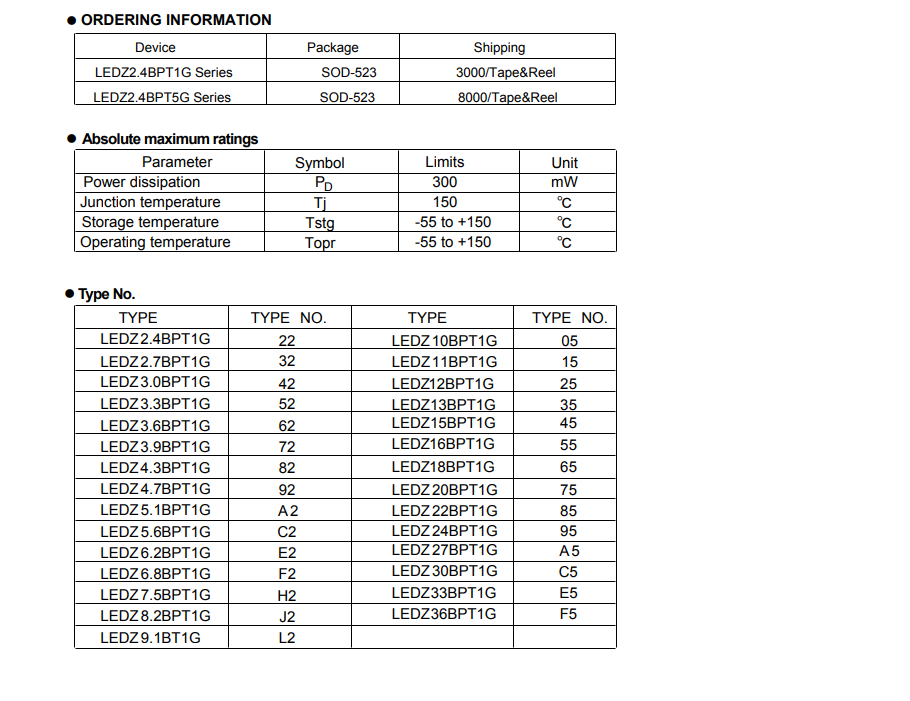 ● ORDERING INFORMATION

| Device | Package | Shipping |
|---|---|---|
| LEDZ2.4BPT1G Series | SOD-523 | 3000/Tape&Reel |
| LEDZ2.4BPT5G Series | SOD-523 | 8000/Tape&Reel |

● Absolute maximum ratings

| Parameter | Symbol | Limits | Unit |
|---|---|---|---|
| Power dissipation | $P_D$ | 300 | mW |
| Junction temperature | Tj | 150 | ℃ |
| Storage temperature | Tstg | -55 to +150 | ℃ |
| Operating temperature | Topr | -55 to +150 | ℃ |

● Type No.

| TYPE | TYPE NO. | TYPE | TYPE NO. |
|---|---|---|---|
| LEDZ2.4BPT1G | 22 | LEDZ10BPT1G | 05 |
| LEDZ2.7BPT1G | 32 | LEDZ11BPT1G | 15 |
| LEDZ3.0BPT1G | 42 | LEDZ12BPT1G | 25 |
| LEDZ3.3BPT1G | 52 | LEDZ13BPT1G | 35 |
| LEDZ3.6BPT1G | 62 | LEDZ15BPT1G | 45 |
| LEDZ3.9BPT1G | 72 | LEDZ16BPT1G | 55 |
| LEDZ4.3BPT1G | 82 | LEDZ18BPT1G | 65 |
| LEDZ4.7BPT1G | 92 | LEDZ20BPT1G | 75 |
| LEDZ5.1BPT1G | A2 | LEDZ22BPT1G | 85 |
| LEDZ5.6BPT1G | C2 | LEDZ24BPT1G | 95 |
| LEDZ6.2BPT1G | E2 | LEDZ27BPT1G | A5 |
| LEDZ6.8BPT1G | F2 | LEDZ30BPT1G | C5 |
| LEDZ7.5BPT1G | H2 | LEDZ33BPT1G | E5 |
| LEDZ8.2BPT1G | J2 | LEDZ36BPT1G | F5 |
| LEDZ9.1BT1G | L2 | | |